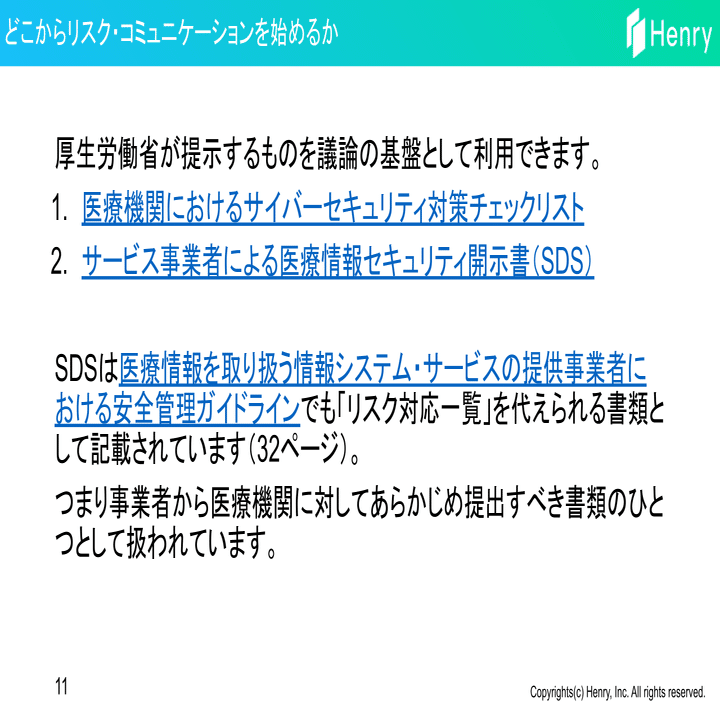 どこからリスク・コミュニケーションを始めるか

Henry

厚生労働省が提示するものを議論の基盤として利用できます。

1. 医療機関におけるサイバーセキュリティ対策チェックリスト

2. サービス事業者による医療情報セキュリティ開示書(SDS)

SDSは医療情報を取り扱う情報システム・サービスの提供事業者における安全管理ガイドラインでも「リスク対応一覧」を代えられる書類として記載されています(32ページ)。

つまり事業者から医療機関に対してあらかじめ提出すべき書類のひとつとして扱われています。

11

Copyrights(c) Henry, Inc. All rights reserved.